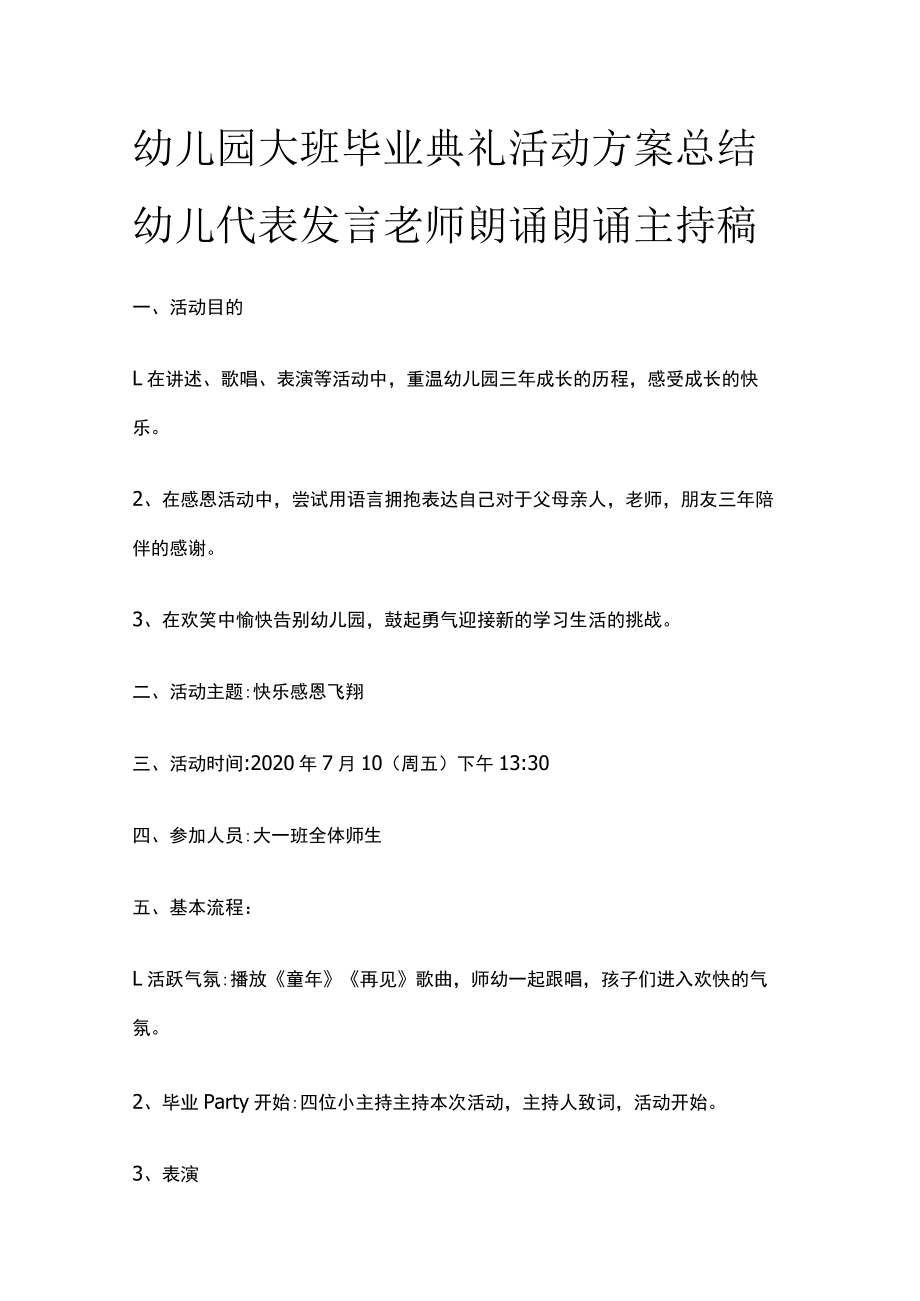 幼儿园大班毕业典礼活动方案总结幼儿代表发言老师朗诵朗诵主持稿

一、活动目的

L在讲述、歌唱、表演等活动中，重温幼儿园三年成长的历程，感受成长的快乐。

2、在感恩活动中，尝试用语言拥抱表达自己对于父母亲人，老师，朋友三年陪伴的感谢。

3、在欢笑中愉快告别幼儿园，鼓起勇气迎接新的学习生活的挑战。

二、活动主题:快乐感恩飞翔

三、活动时间:2020年7月10（周五）下午13:30

四、参加人员:大一班全体师生

五、基本流程：

L活跃气氛:播放《童年》《再见》歌曲，师幼一起跟唱，孩子们进入欢快的气氛。

2、毕业Party开始:四位小主持主持本次活动，主持人致词，活动开始。

3、表演